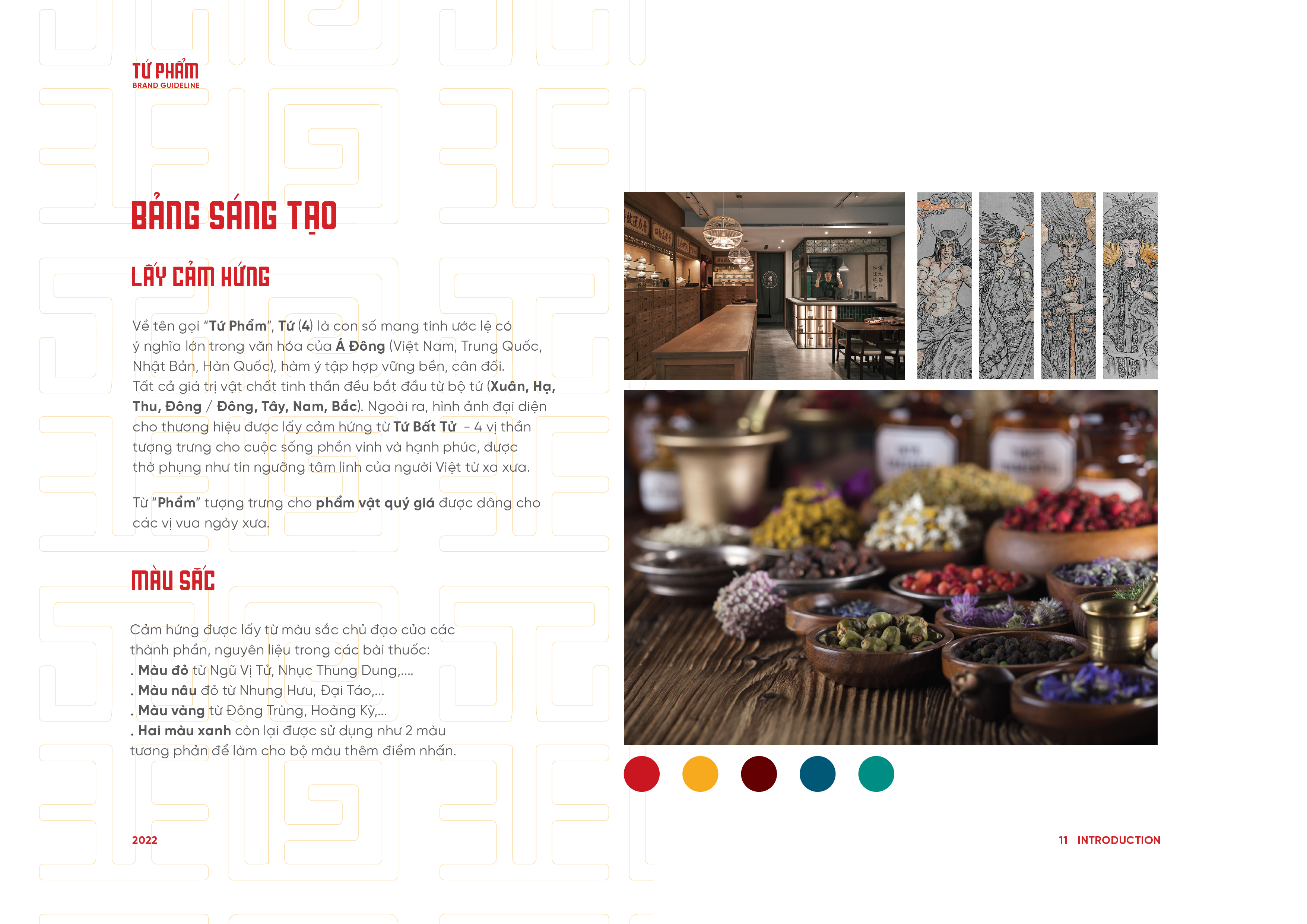 TỨ PHẨM
BRAND GUIDELINE

BẢNG SÁNG TẠO

LẤY CẢM HỨNG

Về tên gọi "Tứ Phẩm", Tứ (4) là con số mang tính ước lệ có ý nghĩa lớn trong văn hóa của Á Đông (Việt Nam, Trung Quốc, Nhật Bản, Hàn Quốc), hàm ý tập hợp vững bền, cân đối. Tất cả giá trị vật chất tinh thần đều bắt đầu từ bộ tứ (Xuân, Hạ, Thu, Đông / Đông, Tây, Nam, Bắc). Ngoài ra, hình ảnh đại diện cho thương hiệu được lấy cảm hứng từ Tứ Bất Tử – 4 vị thần tượng trưng cho cuộc sống phồn vinh và hạnh phúc, được thờ phụng như tín ngưỡng tâm linh của người Việt từ xa xưa.

Từ "Phẩm" tượng trưng cho phẩm vật quý giá được dâng cho các vị vua ngày xưa.

MÀU SẮC

Cảm hứng được lấy từ màu sắc chủ đạo của các thành phần, nguyên liệu trong các bài thuốc:
. Màu đỏ từ Ngũ Vị Tử, Nhục Thung Dung,....
. Màu nâu đỏ từ Nhung Hưu, Đại Táo,...
. Màu vàng từ Đông Trùng, Hoàng Kỳ,...
. Hai màu xanh còn lại được sử dụng như 2 màu tương phản để làm cho bộ màu thêm điểm nhấn.

2022

11 INTRODUCTION